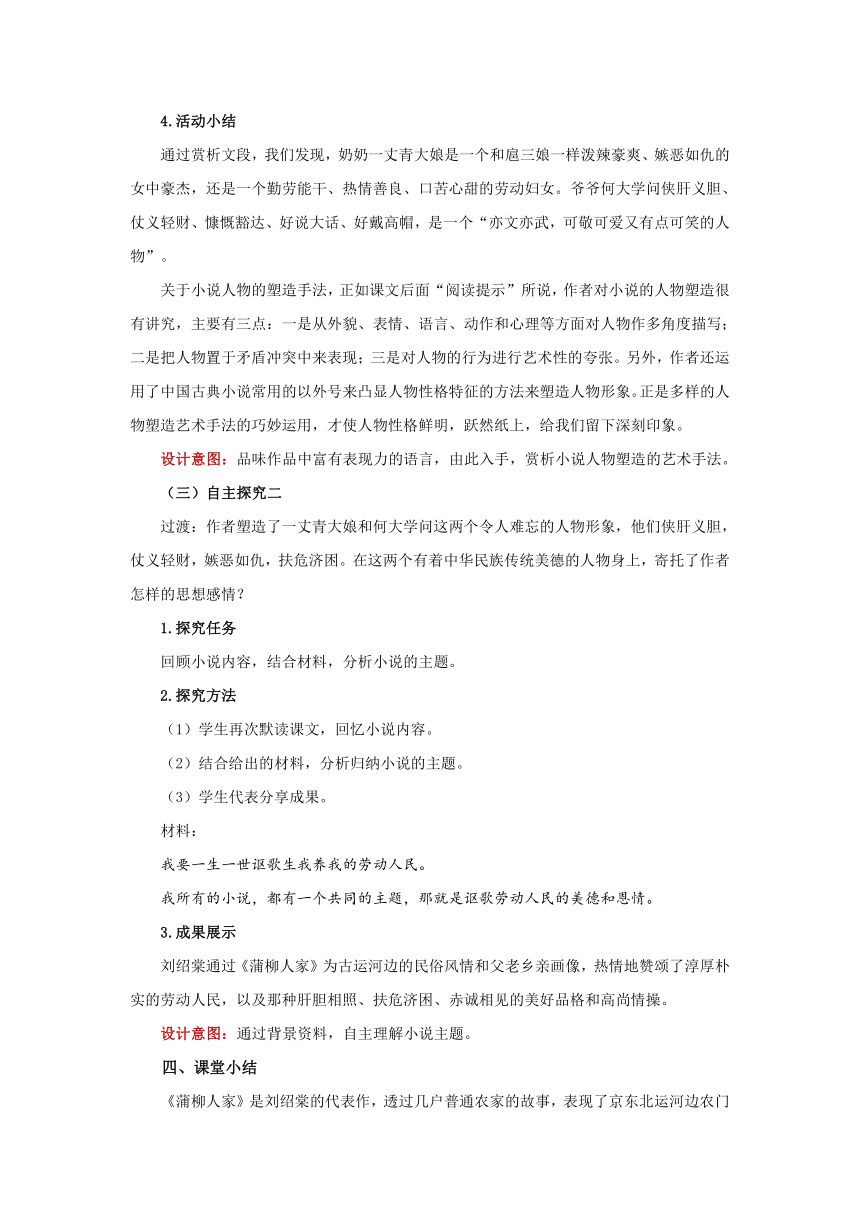 4.活动小结

通过赏析文段，我们发现，奶奶一丈青大娘是一个和扈三娘一样泼辣豪爽、嫉恶如仇的女中豪杰，还是一个勤劳能干、热情善良、口苦心甜的劳动妇女。爷爷何大学问侠肝义胆、仗义轻财、慷慨豁达、好说大话、好戴高帽，是一个“亦文亦武，可敬可爱又有点可笑的人物”。

关于小说人物的塑造手法，正如课文后面“阅读提示”所说，作者对小说的人物塑造很有讲究，主要有三点：一是从外貌、表情、语言、动作和心理等方面对人物作多角度描写；二是把人物置于矛盾冲突中来表现；三是对人物的行为进行艺术性的夸张。另外，作者还运用了中国古典小说常用的以外号来凸显人物性格特征的方法来塑造人物形象。正是多样的人物塑造艺术手法的巧妙运用，才使人物性格鲜明，跃然纸上，给我们留下深刻印象。

设计意图：品味作品中富有表现力的语言，由此入手，赏析小说人物塑造的艺术手法。

（三）自主探究二

过渡：作者塑造了一丈青大娘和何大学问这两个令人难忘的人物形象，他们侠肝义胆，仗义轻财，嫉恶如仇，扶危济困。在这两个有着中华民族传统美德的人物身上，寄托了作者怎样的思想感情？

1.探究任务

回顾小说内容，结合材料，分析小说的主题。

2.探究方法

（1）学生再次默读课文，回忆小说内容。

（2）结合给出的材料，分析归纳小说的主题。

（3）学生代表分享成果。

材料：

我要一生一世讴歌生我养我的劳动人民。

我所有的小说，都有一个共同的主题，那就是讴歌劳动人民的美德和恩情。

3.成果展示

刘绍棠通过《蒲柳人家》为古运河边的民俗风情和父老乡亲画像，热情地赞颂了淳厚朴实的劳动人民，以及那种肝胆相照、扶危济困、赤诚相见的美好品格和高尚情操。

设计意图：通过背景资料，自主理解小说主题。

四、课堂小结

《蒲柳人家》是刘绍棠的代表作，透过几户普通农家的故事，表现了京东北运河边农门